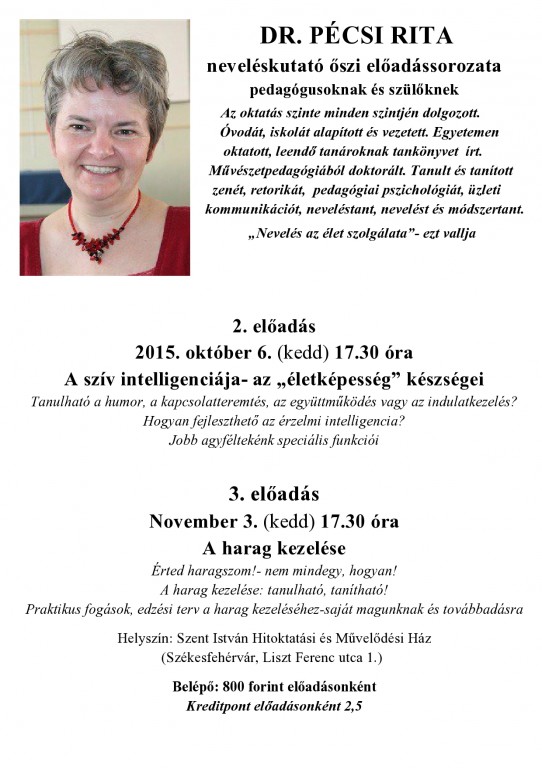 DR. PÉCSI RITA
neveléskutató őszi előadássorozata
pedagógusoknak és szülőknek

Az oktatás szinte minden szintjén dolgozott. Óvodát, iskolát alapított és vezetett. Egyetemen oktatott, leendő tanároknak tankönyvet írt. Művészetpedagógiából doktorált. Tanult és tanított zenét, retorikát, pedagógiai pszichológiát, üzleti kommunikációt, neveléstant, nevelést és módszertant.

„Nevelés az élet szolgálata"- ezt vallja

2. előadás
2015. október 6. (kedd) 17.30 óra
A szív intelligenciája- az „életképesség" készségei
Tanulható a humor, a kapcsolatteremtés, az együttműködés vagy az indulatkezelés?
Hogyan fejleszthető az érzelmi intelligencia?
Jobb agyféltekénk speciális funkciói

3. előadás
November 3. (kedd) 17.30 óra
A harag kezelése
Érted haragszom!- nem mindegy, hogyan!
A harag kezelése: tanulható, tanítható!
Praktikus fogások, edzési terv a harag kezeléséhez-saját magunknak és továbbadásra

Helyszín: Szent István Hitoktatási és Művelődési Ház
(Székesfehérvár, Liszt Ferenc utca 1.)

Belépő: 800 forint előadásonként
Kreditpont előadásonként 2,5